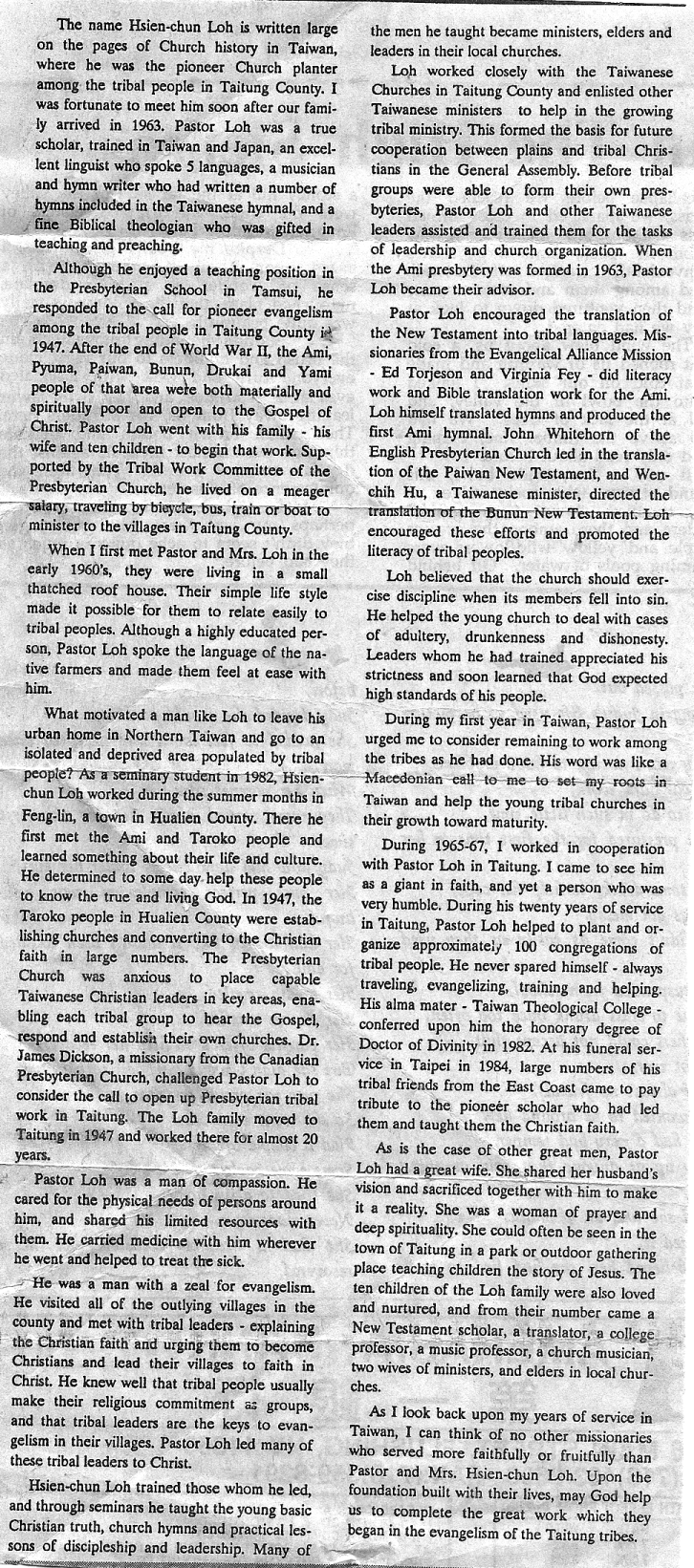 The name Hsien-chun Loh is written large on the pages of Church history in Taiwan, where he was the pioneer Church planter among the tribal people in Taitung County. I was fortunate to meet him soon after our family arrived in 1963. Pastor Loh was a true scholar, trained in Taiwan and Japan, an excellent linguist who spoke 5 languages, a musician and hymn writer who had written a number of hymns included in the Taiwanese hymnal, and a fine Biblical theologian who was gifted in teaching and preaching.

Although he enjoyed a teaching position in the Presbyterian School in Tamsui, he responded to the call for pioneer evangelism among the tribal people in Taitung County in 1947. After the end of World War II, the Ami, Pyuma, Paiwan, Bunun, Drukai and Yami people of that area were both materially and spiritually poor and open to the Gospel of Christ. Pastor Loh went with his family - his wife and ten children - to begin that work. Supported by the Tribal Work Committee of the Presbyterian Church, he lived on a meager salary, traveling by bicycle, bus, train or boat to minister to the villages in Taitung County.

When I first met Pastor and Mrs. Loh in the early 1960's, they were living in a small thatched roof house. Their simple life style made it possible for them to relate easily to tribal peoples. Although a highly educated person, Pastor Loh spoke the language of the native farmers and made them feel at ease with him.

What motivated a man like Loh to leave his urban home in Northern Taiwan and go to an isolated and deprived area populated by tribal people? As a seminary student in 1982, Hsien-chun Loh worked during the summer months in Feng-lin, a town in Hualien County. There he first met the Ami and Taroko people and learned something about their life and culture. He determined to some day help these people to know the true and living God. In 1947, the Taroko people in Hualien County were establishing churches and converting to the Christian faith in large numbers. The Presbyterian Church was anxious to place capable Taiwanese Christian leaders in key areas, enabling each tribal group to hear the Gospel, respond and establish their own churches. Dr. James Dickson, a missionary from the Canadian Presbyterian Church, challenged Pastor Loh to consider the call to open up Presbyterian tribal work in Taitung. The Loh family moved to Taitung in 1947 and worked there for almost 20 years.

Pastor Loh was a man of compassion. He cared for the physical needs of persons around him, and shared his limited resources with them. He carried medicine with him wherever he went and helped to treat the sick.

He was a man with a zeal for evangelism. He visited all of the outlying villages in the county and met with tribal leaders - explaining the Christian faith and urging them to become Christians and lead their villages to faith in Christ. He knew well that tribal people usually make their religious commitment as groups, and that tribal leaders are the keys to evangelism in their villages. Pastor Loh led many of these tribal leaders to Christ.

Hsien-chun Loh trained those whom he led, and through seminars he taught the young basic Christian truth, church hymns and practical lessons of discipleship and leadership. Many of the men he taught became ministers, elders and leaders in their local churches.

Loh worked closely with the Taiwanese Churches in Taitung County and enlisted other Taiwanese ministers to help in the growing tribal ministry. This formed the basis for future cooperation between plains and tribal Christians in the General Assembly. Before tribal groups were able to form their own presbyteries, Pastor Loh and other Taiwanese leaders assisted and trained them for the tasks of leadership and church organization. When the Ami presbytery was formed in 1963, Pastor Loh became their advisor.

Pastor Loh encouraged the translation of the New Testament into tribal languages. Missionaries from the Evangelical Alliance Mission - Ed Torjeson and Virginia Fey - did literacy work and Bible translation work for the Ami. Loh himself translated hymns and produced the first Ami hymnal. John Whitehorn of the English Presbyterian Church led in the translation of the Paiwan New Testament, and Wen-chih Hu, a Taiwanese minister, directed the translation of the Bunun New Testament. Loh encouraged these efforts and promoted the literacy of tribal peoples.

Loh believed that the church should exercise discipline when its members fell into sin. He helped the young church to deal with cases of adultery, drunkenness and dishonesty. Leaders whom he had trained appreciated his strictness and soon learned that God expected high standards of his people.

During my first year in Taiwan, Pastor Loh urged me to consider remaining to work among the tribes as he had done. His word was like a Macedonian call to me to set my roots in Taiwan and help the young tribal churches in their growth toward maturity.

During 1965-67, I worked in cooperation with Pastor Loh in Taitung. I came to see him as a giant in faith, and yet a person who was very humble. During his twenty years of service in Taitung, Pastor Loh helped to plant and organize approximately 100 congregations of tribal people. He never spared himself - always traveling, evangelizing, training and helping. His alma mater - Taiwan Theological College - conferred upon him the honorary degree of Doctor of Divinity in 1982. At his funeral service in Taipei in 1984, large numbers of his tribal friends from the East Coast came to pay tribute to the pioneer scholar who had led them and taught them the Christian faith.

As is the case of other great men, Pastor Loh had a great wife. She shared her husband's vision and sacrificed together with him to make it a reality. She was a woman of prayer and deep spirituality. She could often be seen in the town of Taitung in a park or outdoor gathering place teaching children the story of Jesus. The ten children of the Loh family were also loved and nurtured, and from their number came a New Testament scholar, a translator, a college professor, a music professor, a church musician, two wives of ministers, and elders in local churches.

As I look back upon my years of service in Taiwan, I can think of no other missionaries who served more faithfully or fruitfully than Pastor and Mrs. Hsien-chun Loh. Upon the foundation built with their lives, may God help us to complete the great work which they began in the evangelism of the Taitung tribes.